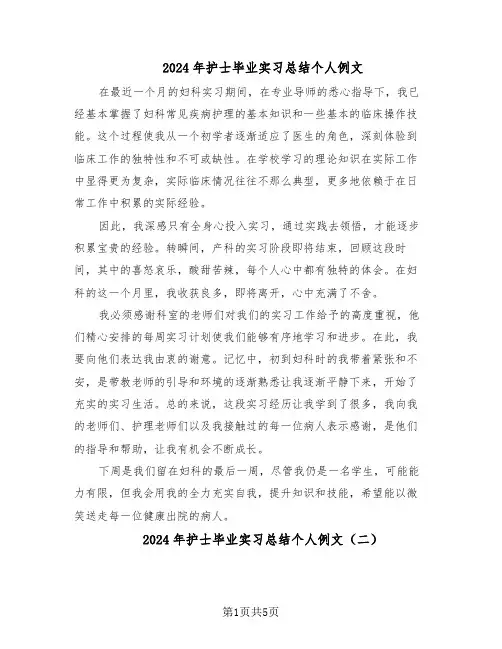 2024年护士毕业实习总结个人例文

在最近一个月的妇科实习期间，在专业导师的悉心指导下，我已经基本掌握了妇科常见疾病护理的基本知识和一些基本的临床操作技能。这个过程使我从一个初学者逐渐适应了医生的角色，深刻体验到临床工作的独特性和不可或缺性。在学校学习的理论知识在实际工作中显得更为复杂，实际临床情况往往不那么典型，更多地依赖于在日常工作中积累的实际经验。

因此，我深感只有全身心投入实习，通过实践去领悟，才能逐步积累宝贵的经验。转瞬间，产科的实习阶段即将结束，回顾这段时间，其中的喜怒哀乐，酸甜苦辣，每个人心中都有独特的体会。在妇科的这一个月里，我收获良多，即将离开，心中充满了不舍。

我必须感谢科室的老师们对我们的实习工作给予的高度重视，他们精心安排的每周实习计划使我们能够有序地学习和进步。在此，我要向他们表达我由衷的谢意。记忆中，初到妇科时的我带着紧张和不安，是带教老师的引导和环境的逐渐熟悉让我逐渐平静下来，开始了充实的实习生活。总的来说，这段实习经历让我学到了很多，我向我的老师们、护理老师们以及我接触过的每一位病人表示感谢，是他们的指导和帮助，让我有机会不断成长。

下周是我们留在妇科的最后一周，尽管我仍是一名学生，可能能力有限，但我会用我的全力充实自我，提升知识和技能，希望能以微笑送走每一位健康出院的病人。

2024年护士毕业实习总结个人例文（二）

第1页共5页